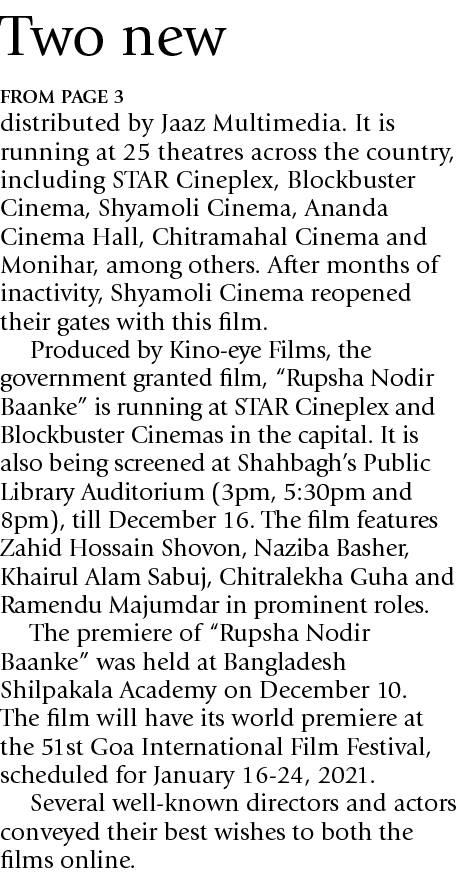 Two new

FROM PAGE 3

distributed by Jaaz Multimedia. It is running at 25 theatres across the country, including STAR Cineplex, Blockbuster Cinema, Shyamoli Cinema, Ananda Cinema Hall, Chitramahal Cinema and Monihar, among others. After months of inactivity, Shyamoli Cinema reopened their gates with this film.

Produced by Kino-eye Films, the government granted film, "Rupsha Nodir Baanke" is running at STAR Cineplex and Blockbuster Cinemas in the capital. It is also being screened at Shahbagh's Public Library Auditorium (3pm, 5:30pm and 8pm), till December 16. The film features Zahid Hossain Shovon, Naziba Basher, Khairul Alam Sabuj, Chitralekha Guha and Ramendu Majumdar in prominent roles.

The premiere of "Rupsha Nodir Baanke" was held at Bangladesh Shilpakala Academy on December 10. The film will have its world premiere at the 51st Goa International Film Festival, scheduled for January 16-24, 2021.

Several well-known directors and actors conveyed their best wishes to both the films online.